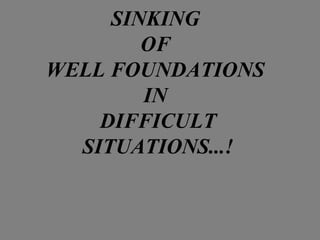 SINKING
OF
WELL FOUNDATIONS
IN
DIFFICULT
SITUATIONS...!